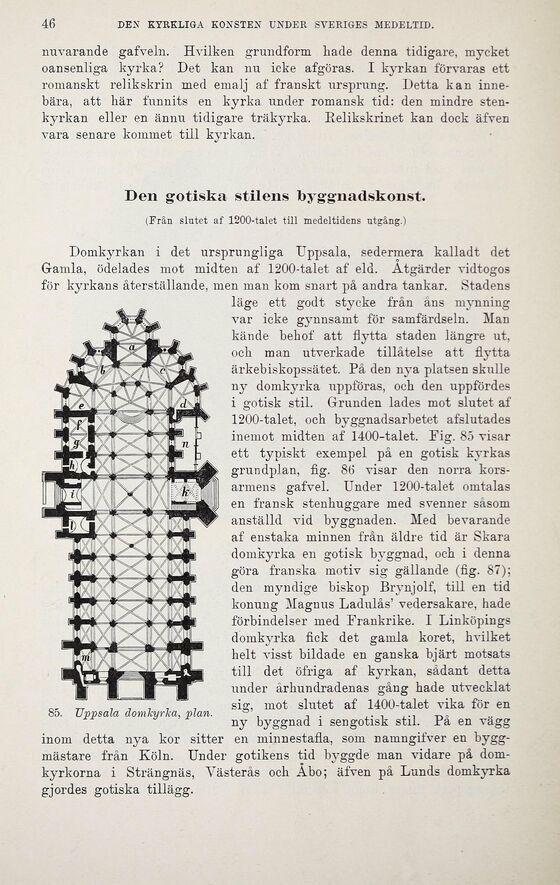 46 DEN KYRKLIGA KONSTEN UNDER SVERIGES MEDELTID.

nuvarande gafveln. Hvilken grundform hade denna tidigare, mycket oansenliga kyrka? Det kan nu icke afgöras. I kyrkan förvaras ett romanskt relikskrin med emalj af franskt ursprung. Detta kan innebära, att här funnits en kyrka under romansk tid: den mindre stenkyrkan eller en ännu tidigare träkyrka. Relikskrinet kan dock äfven vara senare kommet till kyrkan.

Den gotiska stilens byggnadskonst.

(Från slutet af 1200-talet till medeltidens utgång.)

Domkyrkan i det ursprungliga Uppsala, sedermera kalladt det Gamla, ödelades mot midten af 1200-talet af eld. Åtgärder vidtogos för kyrkans återställande, men man kom snart på andra tankar. Stadens läge ett godt stycke från åns mynning var icke gynnsamt för samfärdseln. Man kände behof att flytta staden längre ut, och man utverkade tillåtelse att flytta ärkebiskopssätet. På den nya platsen skulle ny domkyrka uppföras, och den uppfördes i gotisk stil. Grunden lades mot slutet af 1200-talet, och byggnadsarbetet afslutades inemot midten af 1400-talet. Fig. 85 visar ett typiskt exempel på en gotisk kyrkas grundplan, fig. 86 visar den norra korsarmens gafvel. Under 1200-talet omtalas en fransk stenhuggare med svenner såsom anställd vid byggnaden. Med bevarande af enstaka minnen från äldre tid är Skara domkyrka en gotisk byggnad, och i denna göra franska motiv sig gällande (fig. 87); den myndige biskop Brynjolf, till en tid konung Magnus Ladulås' vedersakare, hade förbindelser med Frankrike. I Linköpings domkyrka fick det gamla koret, hvilket helt visst bildade en ganska bjärt motsats till det öfriga af kyrkan, sådant detta under århundradenas gång hade utvecklat sig, mot slutet af 1400-talet vika för en ny byggnad i sengotisk stil. På en vägg inom detta nya kor sitter en minnestafla, som namngifver en byggmästare från Köln. Under gotikens tid byggde man vidare på domkyrkorna i Strängnäs, Västerås och Åbo; äfven på Lunds domkyrka gjordes gotiska tillägg.

a b c d e f g h i k l m n

85. Uppsala domkyrka, plan.